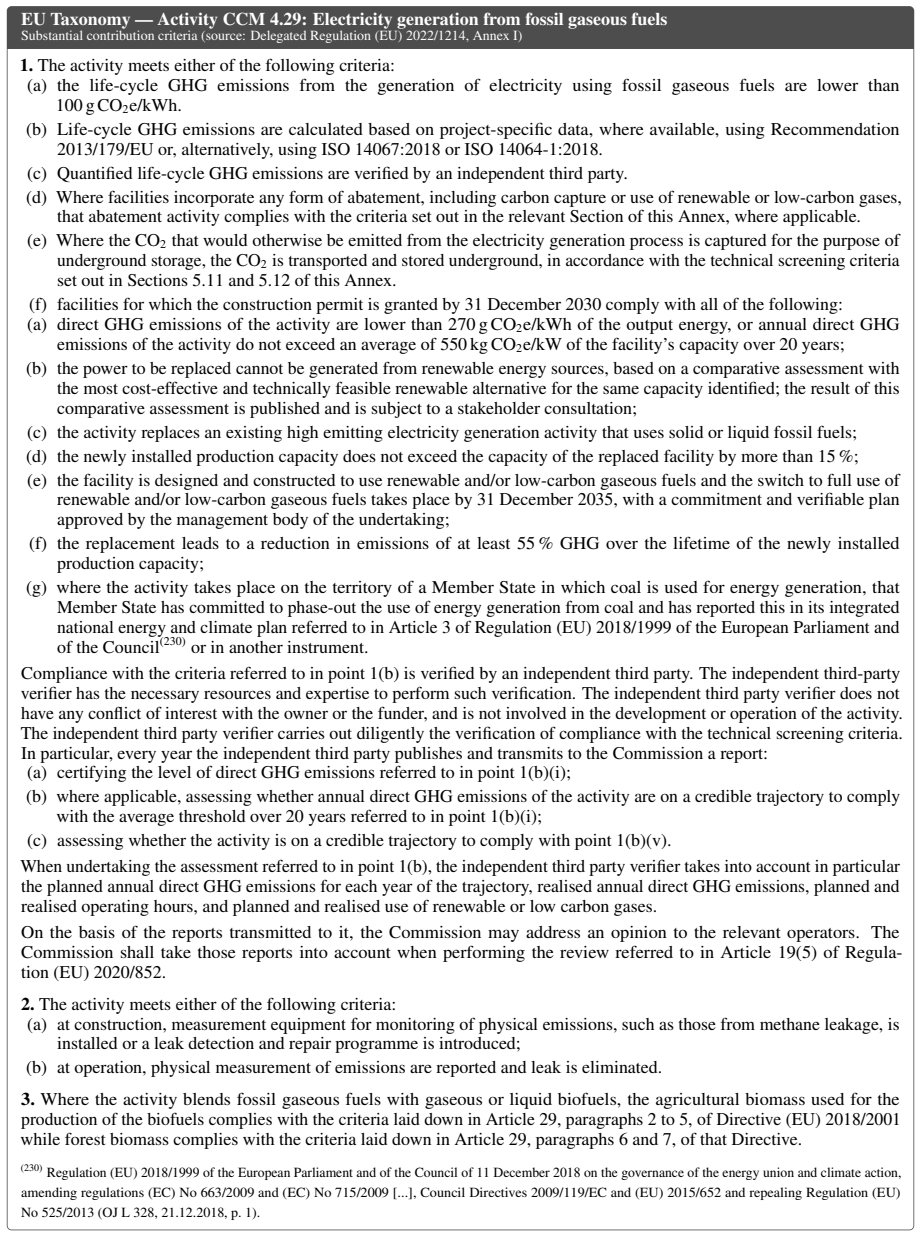 EU Taxonomy — Activity CCM 4.29: Electricity generation from fossil gaseous fuels
Substantial contribution criteria (source: Delegated Regulation (EU) 2022/1214, Annex I)

1. The activity meets either of the following criteria:
(a) the life-cycle GHG emissions from the generation of electricity using fossil gaseous fuels are lower than 100 g $CO_2$e/kWh.
(b) Life-cycle GHG emissions are calculated based on project-specific data, where available, using Recommendation 2013/179/EU or, alternatively, using ISO 14067:2018 or ISO 14064-1:2018.
(c) Quantified life-cycle GHG emissions are verified by an independent third party.
(d) Where facilities incorporate any form of abatement, including carbon capture or use of renewable or low-carbon gases, that abatement activity complies with the criteria set out in the relevant Section of this Annex, where applicable.
(e) Where the $CO_2$ that would otherwise be emitted from the electricity generation process is captured for the purpose of underground storage, the $CO_2$ is transported and stored underground, in accordance with the technical screening criteria set out in Sections 5.11 and 5.12 of this Annex.
(f) facilities for which the construction permit is granted by 31 December 2030 comply with all of the following:
(a) direct GHG emissions of the activity are lower than 270 g $CO_2$e/kWh of the output energy, or annual direct GHG emissions of the activity do not exceed an average of 550 kg $CO_2$e/kW of the facility's capacity over 20 years;
(b) the power to be replaced cannot be generated from renewable energy sources, based on a comparative assessment with the most cost-effective and technically feasible renewable alternative for the same capacity identified; the result of this comparative assessment is published and is subject to a stakeholder consultation;
(c) the activity replaces an existing high emitting electricity generation activity that uses solid or liquid fossil fuels;
(d) the newly installed production capacity does not exceed the capacity of the replaced facility by more than 15 %;
(e) the facility is designed and constructed to use renewable and/or low-carbon gaseous fuels and the switch to full use of renewable and/or low-carbon gaseous fuels takes place by 31 December 2035, with a commitment and verifiable plan approved by the management body of the undertaking;
(f) the replacement leads to a reduction in emissions of at least 55 % GHG over the lifetime of the newly installed production capacity;
(g) where the activity takes place on the territory of a Member State in which coal is used for energy generation, that Member State has committed to phase-out the use of energy generation from coal and has reported this in its integrated national energy and climate plan referred to in Article 3 of Regulation (EU) 2018/1999 of the European Parliament and of the Council$^{(230)}$ or in another instrument.

Compliance with the criteria referred to in point 1(b) is verified by an independent third party. The independent third-party verifier has the necessary resources and expertise to perform such verification. The independent third party verifier does not have any conflict of interest with the owner or the funder, and is not involved in the development or operation of the activity. The independent third party verifier carries out diligently the verification of compliance with the technical screening criteria. In particular, every year the independent third party publishes and transmits to the Commission a report:
(a) certifying the level of direct GHG emissions referred to in point 1(b)(i);
(b) where applicable, assessing whether annual direct GHG emissions of the activity are on a credible trajectory to comply with the average threshold over 20 years referred to in point 1(b)(i);
(c) assessing whether the activity is on a credible trajectory to comply with point 1(b)(v).

When undertaking the assessment referred to in point 1(b), the independent third party verifier takes into account in particular the planned annual direct GHG emissions for each year of the trajectory, realised annual direct GHG emissions, planned and realised operating hours, and planned and realised use of renewable or low carbon gases.

On the basis of the reports transmitted to it, the Commission may address an opinion to the relevant operators. The Commission shall take those reports into account when performing the review referred to in Article 19(5) of Regulation (EU) 2020/852.

2. The activity meets either of the following criteria:
(a) at construction, measurement equipment for monitoring of physical emissions, such as those from methane leakage, is installed or a leak detection and repair programme is introduced;
(b) at operation, physical measurement of emissions are reported and leak is eliminated.

3. Where the activity blends fossil gaseous fuels with gaseous or liquid biofuels, the agricultural biomass used for the production of the biofuels complies with the criteria laid down in Article 29, paragraphs 2 to 5, of Directive (EU) 2018/2001 while forest biomass complies with the criteria laid down in Article 29, paragraphs 6 and 7, of that Directive.

$^{(230)}$ Regulation (EU) 2018/1999 of the European Parliament and of the Council of 11 December 2018 on the governance of the energy union and climate action, amending regulations (EC) No 663/2009 and (EC) No 715/2009 [...], Council Directives 2009/119/EC and (EU) 2015/652 and repealing Regulation (EU) No 525/2013 (OJ L 328, 21.12.2018, p. 1).